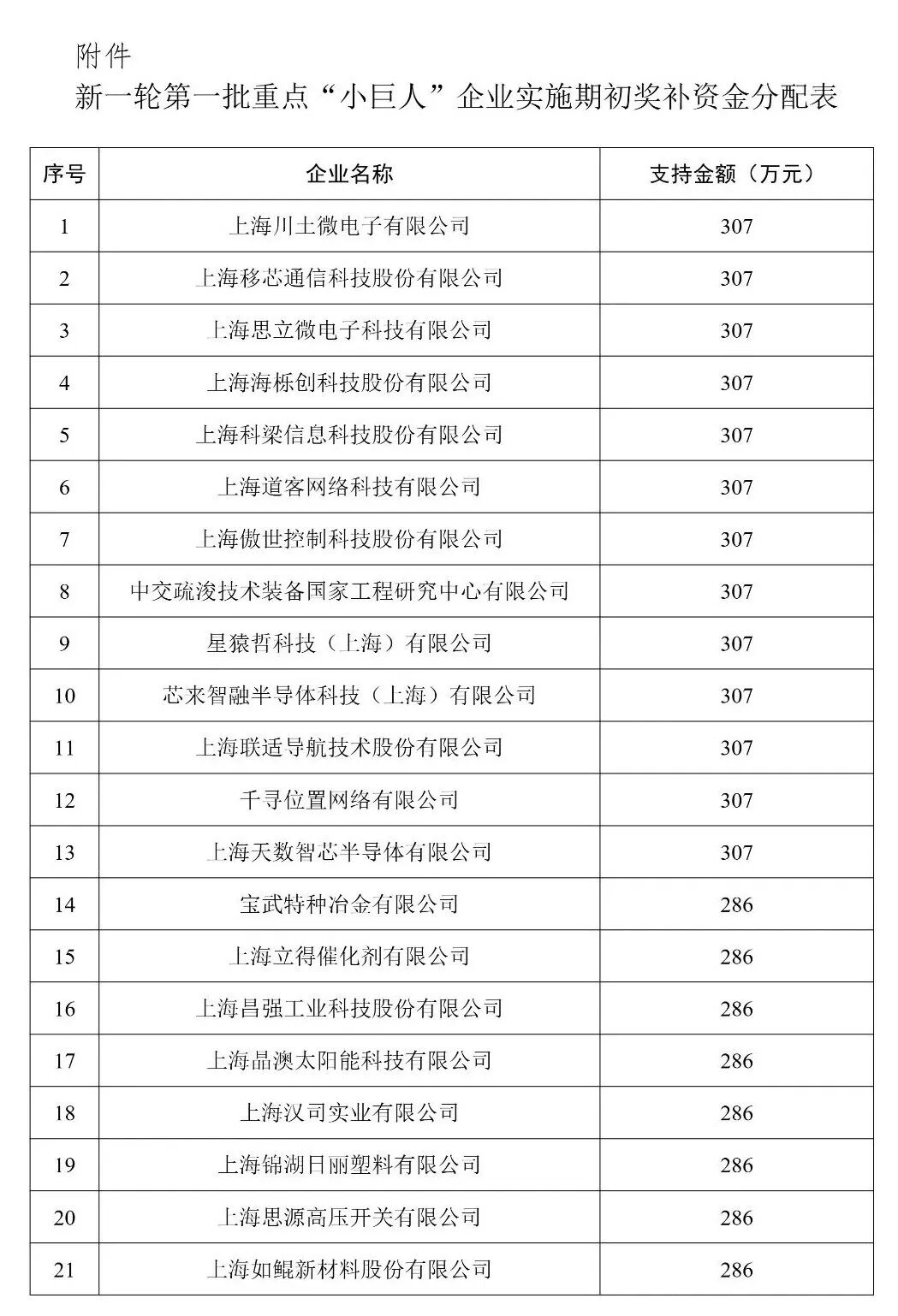 附件

新一轮第一批重点“小巨人”企业实施期初奖补资金分配表

| 序号 | 企业名称 | 支持金额（万元） |
|---|---|---|
| 1 | 上海川土微电子有限公司 | 307 |
| 2 | 上海移芯通信科技股份有限公司 | 307 |
| 3 | 上海思立微电子科技有限公司 | 307 |
| 4 | 上海海栎创科技股份有限公司 | 307 |
| 5 | 上海科梁信息科技股份有限公司 | 307 |
| 6 | 上海道客网络科技有限公司 | 307 |
| 7 | 上海傲世控制科技股份有限公司 | 307 |
| 8 | 中交疏浚技术装备国家工程研究中心有限公司 | 307 |
| 9 | 星猿哲科技（上海）有限公司 | 307 |
| 10 | 芯来智融半导体科技（上海）有限公司 | 307 |
| 11 | 上海联适导航技术股份有限公司 | 307 |
| 12 | 千寻位置网络有限公司 | 307 |
| 13 | 上海天数智芯半导体有限公司 | 307 |
| 14 | 宝武特种冶金有限公司 | 286 |
| 15 | 上海立得催化剂有限公司 | 286 |
| 16 | 上海昌强工业科技股份有限公司 | 286 |
| 17 | 上海晶澳太阳能科技有限公司 | 286 |
| 18 | 上海汉司实业有限公司 | 286 |
| 19 | 上海锦湖日丽塑料有限公司 | 286 |
| 20 | 上海思源高压开关有限公司 | 286 |
| 21 | 上海如鲲新材料股份有限公司 | 286 |